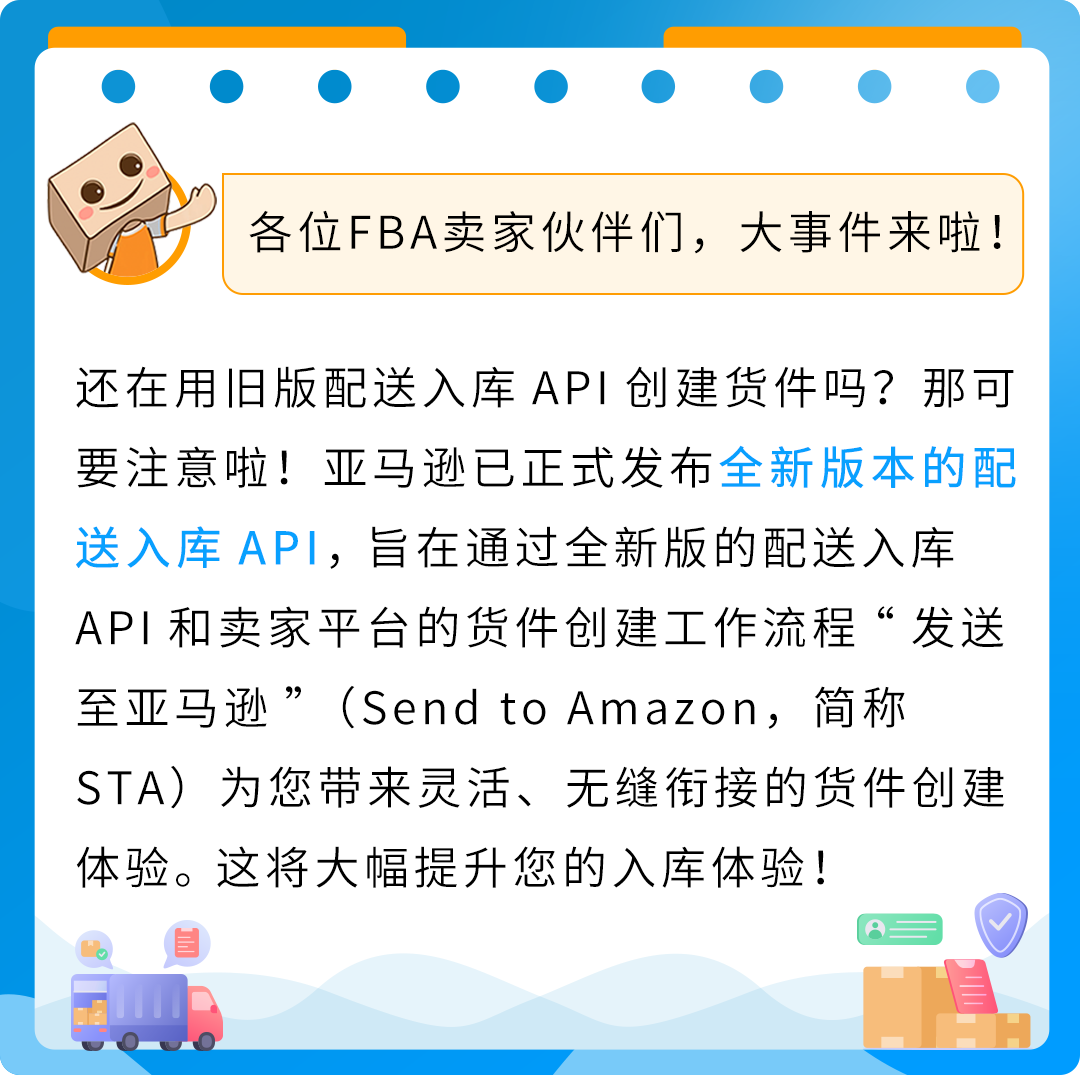 各位FBA卖家伙伴们，大事件来啦！

还在用旧版配送入库 API 创建货件吗？那可要注意啦！亚马逊已正式发布全新版本的配送入库 API，旨在通过全新版的配送入库 API 和卖家平台的货件创建工作流程“发送至亚马逊”（Send to Amazon，简称 STA）为您带来灵活、无缝衔接的货件创建体验。这将大幅提升您的入库体验！